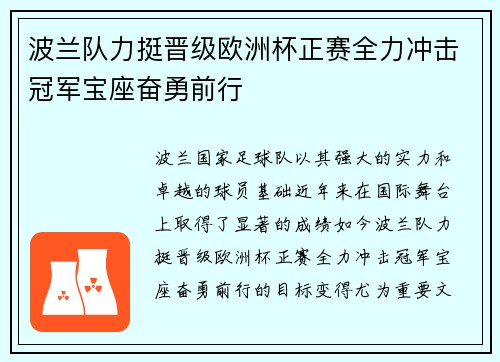 波兰队力挺晋级欧洲杯正赛全力冲击冠军宝座奋勇前行

波兰国家足球队以其强大的实力和卓越的球员基础近年来在国际舞台上取得了显著的成绩如今波兰队力挺晋级欧洲杯正赛全力冲击冠军宝座奋勇前行的目标变得尤为重要文